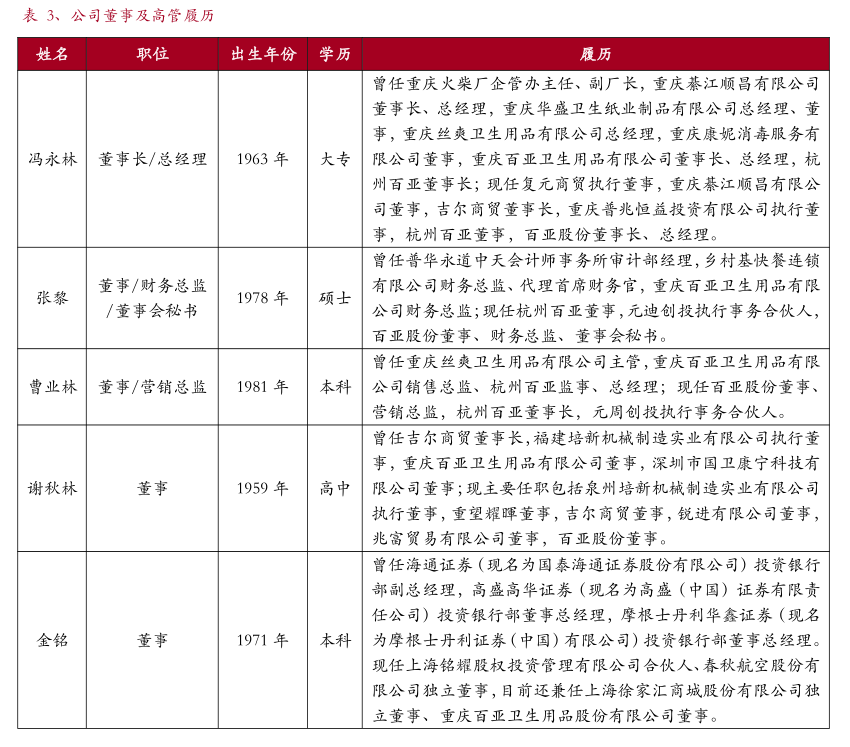 表 3、公司董事及高管履历

| 姓名 | 职位 | 出生年份 | 学历 | 履历 |
|---|---|---|---|---|
| 冯永林 | 董事长/总经理 | 1963 年 | 大专 | 曾任重庆火柴厂企管办主任、副厂长，重庆綦江顺昌有限公司董事长、总经理，重庆华盛卫生纸业制品有限公司总经理、董事，重庆丝爽卫生用品有限公司总经理，重庆康妮消毒服务有限公司董事，重庆百亚卫生用品有限公司董事长、总经理，杭州百亚董事长；现任复元商贸执行董事，重庆綦江顺昌有限公司董事，吉尔商贸董事长，重庆普兆恒益投资有限公司执行董事，杭州百亚董事，百亚股份董事长、总经理。 |
| 张黎 | 董事/财务总监/董事会秘书 | 1978 年 | 硕士 | 曾任普华永道中天会计师事务所审计部经理，乡村基快餐连锁有限公司财务总监、代理首席财务官，重庆百亚卫生用品有限公司财务总监；现任杭州百亚董事，元迪创投执行事务合伙人，百亚股份董事、财务总监、董事会秘书。 |
| 曹业林 | 董事/营销总监 | 1981 年 | 本科 | 曾任重庆丝爽卫生用品有限公司主管，重庆百亚卫生用品有限公司销售总监、杭州百亚监事、总经理；现任百亚股份董事、营销总监，杭州百亚董事长，元周创投执行事务合伙人。 |
| 谢秋林 | 董事 | 1959 年 | 高中 | 曾任吉尔商贸董事长，福建培新机械制造实业有限公司执行董事，重庆百亚卫生用品有限公司董事，深圳市国卫康宁科技有限公司董事；现主要任职包括泉州培新机械制造实业有限公司执行董事，重望耀晖董事，吉尔商贸董事，锐进有限公司董事，兆富贸易有限公司董事，百亚股份董事。 |
| 金铭 | 董事 | 1971 年 | 本科 | 曾任海通证券（现名为国泰海通证券股份有限公司）投资银行部副总经理，高盛高华证券（现名为高盛（中国）证券有限责任公司）投资银行部董事总经理，摩根士丹利华鑫证券（现名为摩根士丹利证券（中国）有限公司）投资银行部董事总经理。现任上海铭耀股权投资管理有限公司合伙人、春秋航空股份有限公司独立董事，目前还兼任上海徐家汇商城股份有限公司独立董事、重庆百亚卫生用品股份有限公司董事。 |